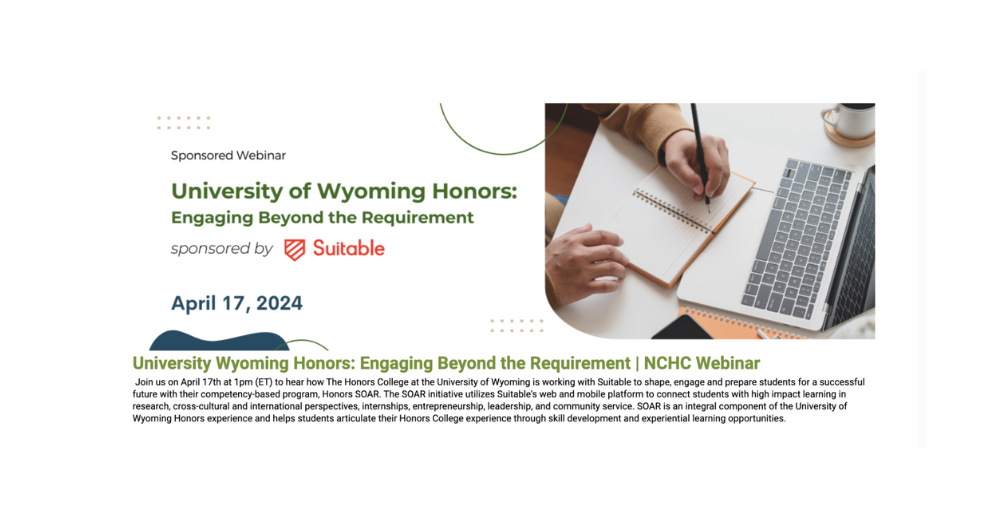 Sponsored Webinar

University of Wyoming Honors:
Engaging Beyond the Requirement

sponsored by Suitable

April 17, 2024

University Wyoming Honors: Engaging Beyond the Requirement | NCHC Webinar

Join us on April 17th at 1pm (ET) to hear how The Honors College at the University of Wyoming is working with Suitable to shape, engage and prepare students for a successful future with their competency-based program, Honors SOAR. The SOAR initiative utilizes Suitable's web and mobile platform to connect students with high impact learning in research, cross-cultural and international perspectives, internships, entrepreneurship, leadership, and community service. SOAR is an integral component of the University of Wyoming Honors experience and helps students articulate their Honors College experience through skill development and experiential learning opportunities.